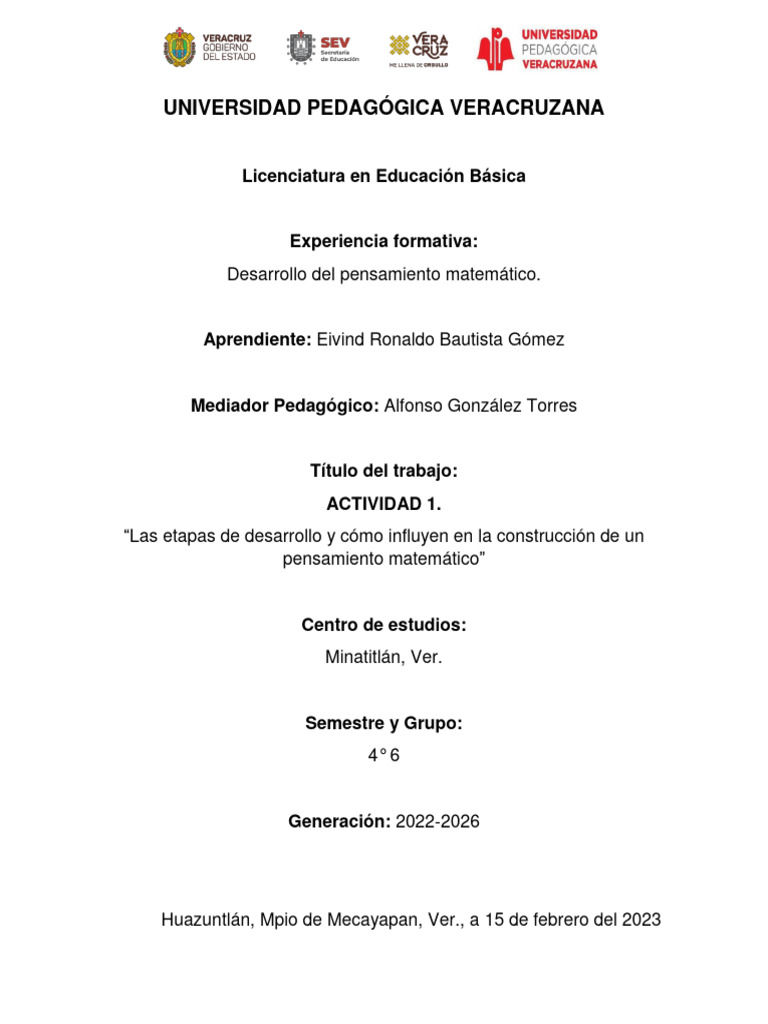 VERACRUZ GOBIERNO DEL ESTADO

SEV Secretaría de Educación

VERA CRUZ ME LLENA DE ORGULLO

UNIVERSIDAD PEDAGÓGICA VERACRUZANA

UNIVERSIDAD PEDAGÓGICA VERACRUZANA

Licenciatura en Educación Básica

Experiencia formativa:

Desarrollo del pensamiento matemático.

Aprendiente: Eivind Ronaldo Bautista Gómez

Mediador Pedagógico: Alfonso González Torres

Título del trabajo:

ACTIVIDAD 1.

“Las etapas de desarrollo y cómo influyen en la construcción de un pensamiento matemático”

Centro de estudios:

Minatitlán, Ver.

Semestre y Grupo:

4° 6

Generación: 2022-2026

Huazuntlán, Mpio de Mecayapan, Ver., a 15 de febrero del 2023